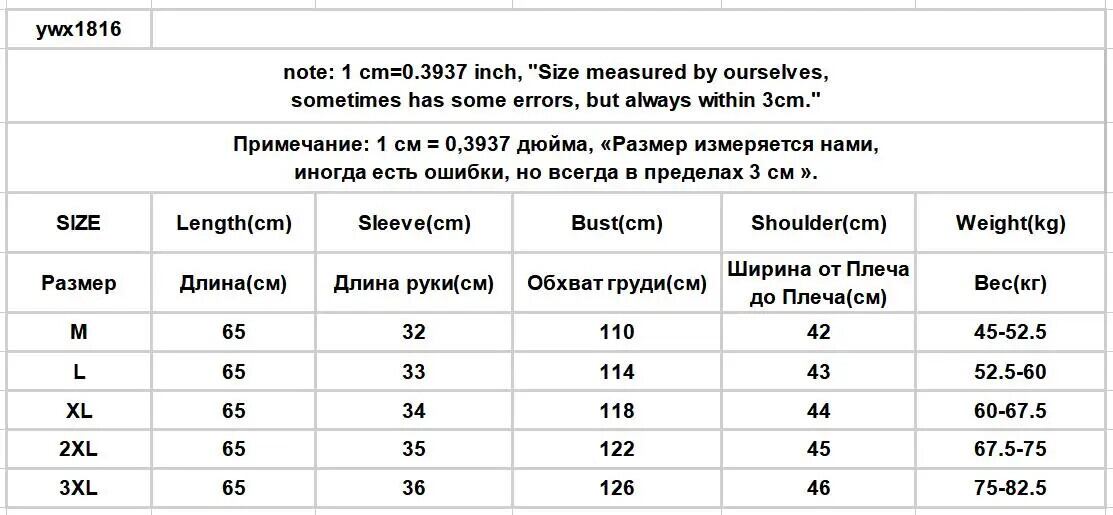 ywx1816

note: 1 cm=0.3937 inch, "Size measured by ourselves, sometimes has some errors, but always within 3cm."

Примечание: 1 см = 0,3937 дюйма, «Размер измеряется нами, иногда есть ошибки, но всегда в пределах 3 см ».

| SIZE | Length(cm) | Sleeve(cm) | Bust(cm) | Shoulder(cm) | Weight(kg) |
|---|---|---|---|---|---|
| Размер | Длина(см) | Длина руки(см) | Обхват груди(см) | Ширина от Плеча до Плеча(см) | Вес(кг) |
| M | 65 | 32 | 110 | 42 | 45-52.5 |
| L | 65 | 33 | 114 | 43 | 52.5-60 |
| XL | 65 | 34 | 118 | 44 | 60-67.5 |
| 2XL | 65 | 35 | 122 | 45 | 67.5-75 |
| 3XL | 65 | 36 | 126 | 46 | 75-82.5 |